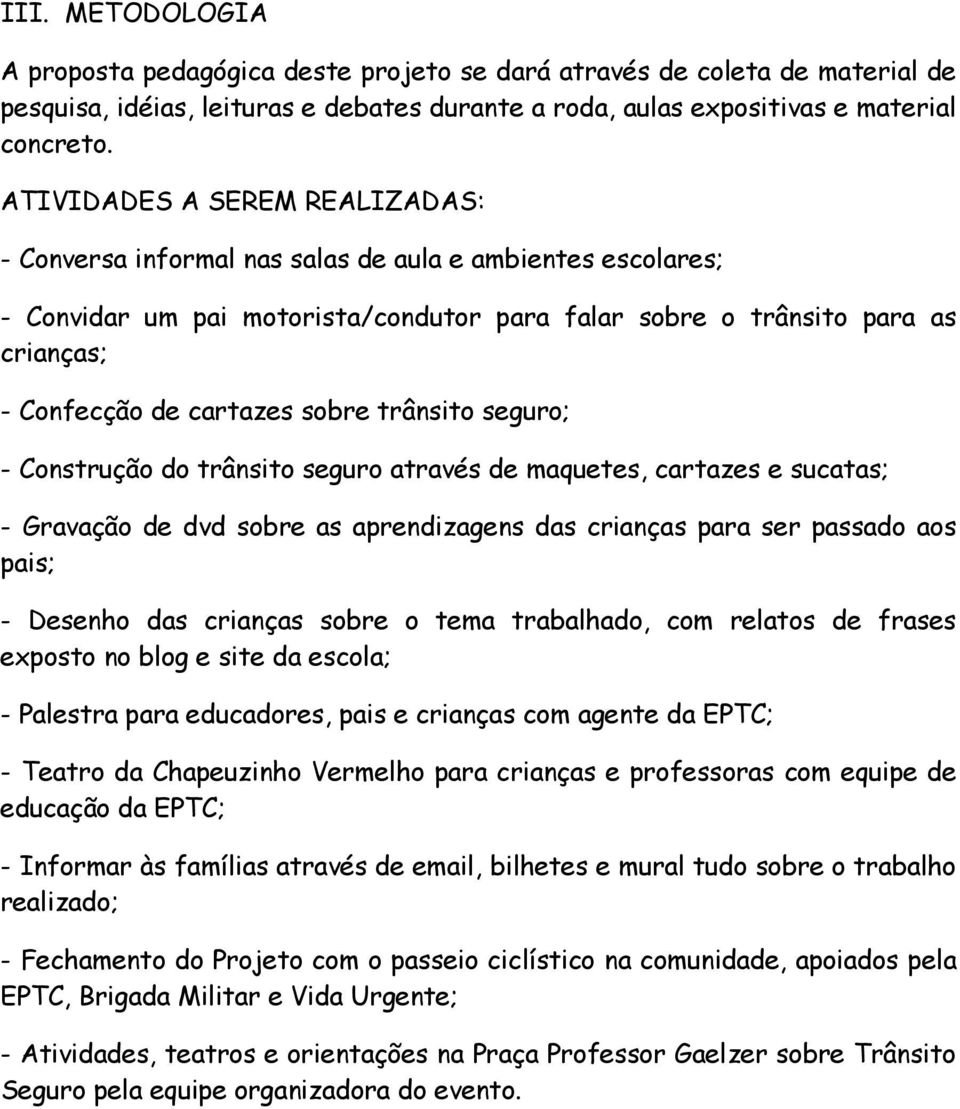 III. METODOLOGIA

A proposta pedagógica deste projeto se dará através de coleta de material de pesquisa, idéias, leituras e debates durante a roda, aulas expositivas e material concreto.

ATIVIDADES A SEREM REALIZADAS:

- Conversa informal nas salas de aula e ambientes escolares;

- Convidar um pai motorista/condutor para falar sobre o trânsito para as crianças;

- Confecção de cartazes sobre trânsito seguro;

- Construção do trânsito seguro através de maquetes, cartazes e sucatas;

- Gravação de dvd sobre as aprendizagens das crianças para ser passado aos pais;

- Desenho das crianças sobre o tema trabalhado, com relatos de frases exposto no blog e site da escola;

- Palestra para educadores, pais e crianças com agente da EPTC;

- Teatro da Chapeuzinho Vermelho para crianças e professoras com equipe de educação da EPTC;

- Informar às famílias através de email, bilhetes e mural tudo sobre o trabalho realizado;

- Fechamento do Projeto com o passeio ciclístico na comunidade, apoiados pela EPTC, Brigada Militar e Vida Urgente;

- Atividades, teatros e orientações na Praça Professor Gaelzer sobre Trânsito Seguro pela equipe organizadora do evento.